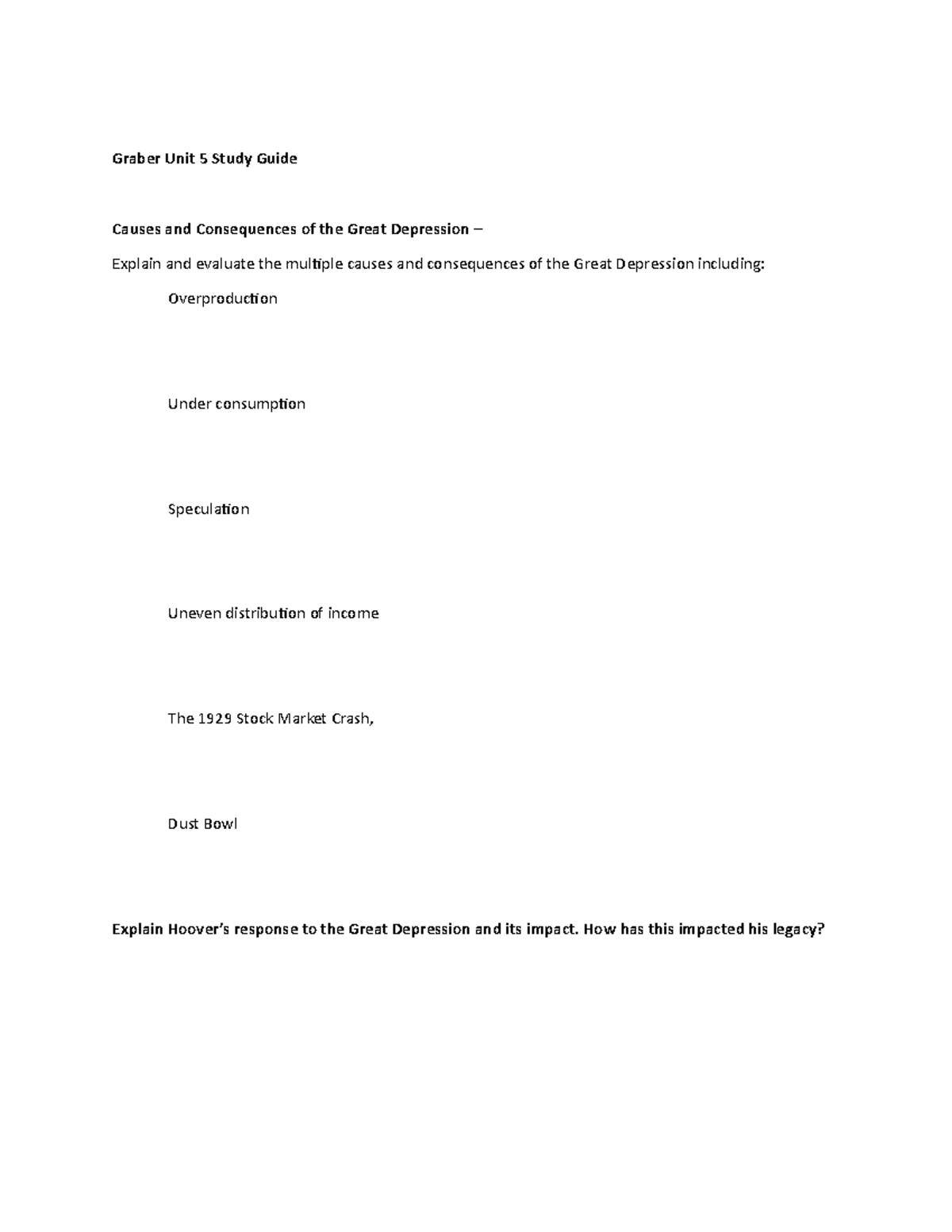 Graber Unit 5 Study Guide

Causes and Consequences of the Great Depression –

Explain and evaluate the multiple causes and consequences of the Great Depression including:

Overproduction

Under consumption

Speculation

Uneven distribution of income

The 1929 Stock Market Crash,

Dust Bowl

Explain Hoover's response to the Great Depression and its impact. How has this impacted his legacy?